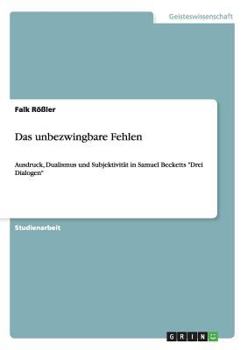 Geisteswissenschaft

Falk Rößler

Das unbezwingbare Fehlen

Ausdruck, Dualismus und Subjektivität in Samuel Becketts "Drei Dialogen"

Studienarbeit

GRIN